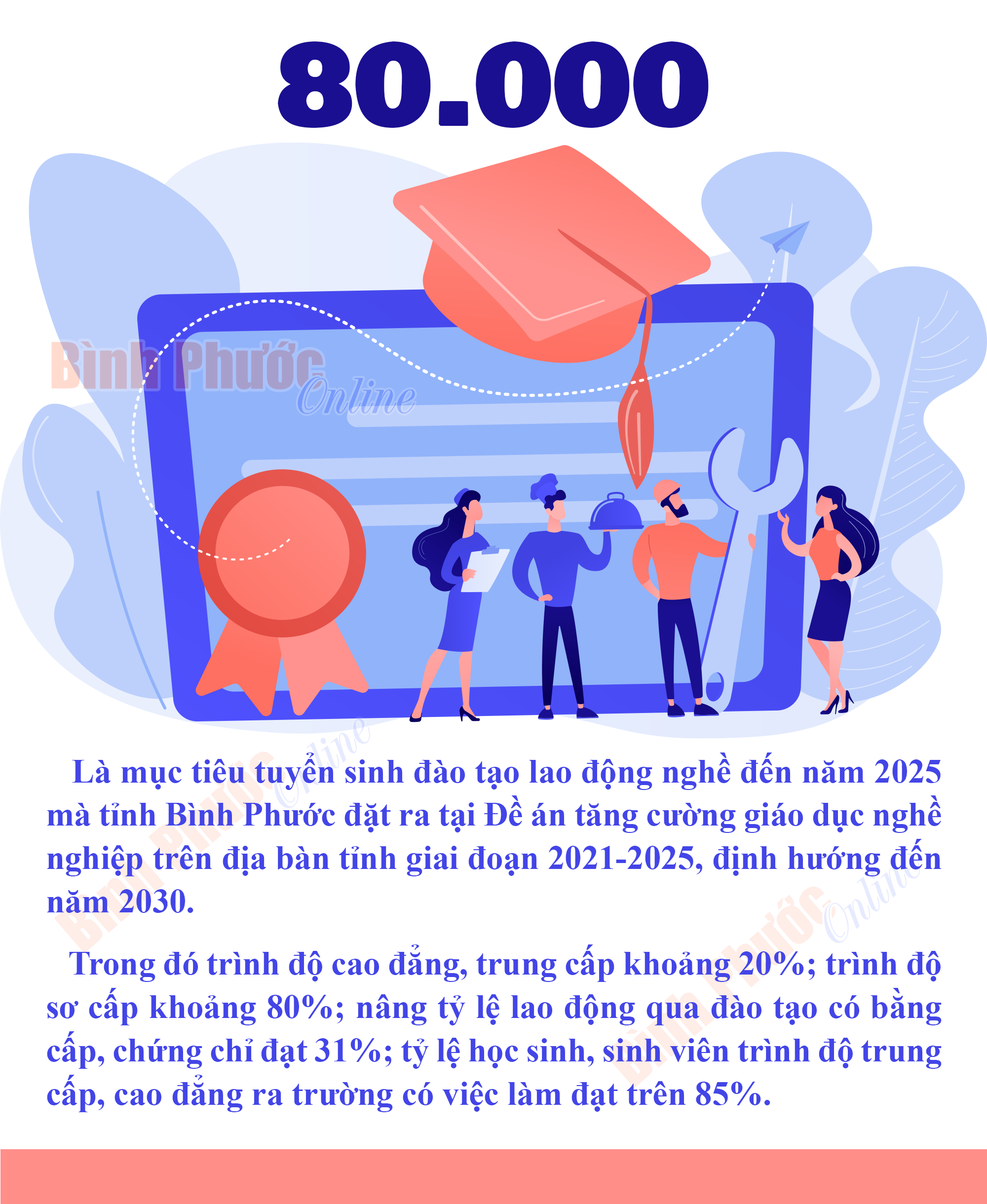 80.000

Là mục tiêu tuyển sinh đào tạo lao động nghề đến năm 2025 mà tỉnh Bình Phước đặt ra tại Đề án tăng cường giáo dục nghề nghiệp trên địa bàn tỉnh giai đoạn 2021-2025, định hướng đến năm 2030.

Trong đó trình độ cao đẳng, trung cấp khoảng 20%; trình độ sơ cấp khoảng 80%; nâng tỷ lệ lao động qua đào tạo có bằng cấp, chứng chỉ đạt 31%; tỷ lệ học sinh, sinh viên trình độ trung cấp, cao đẳng ra trường có việc làm đạt trên 85%.

Bình Phước Online